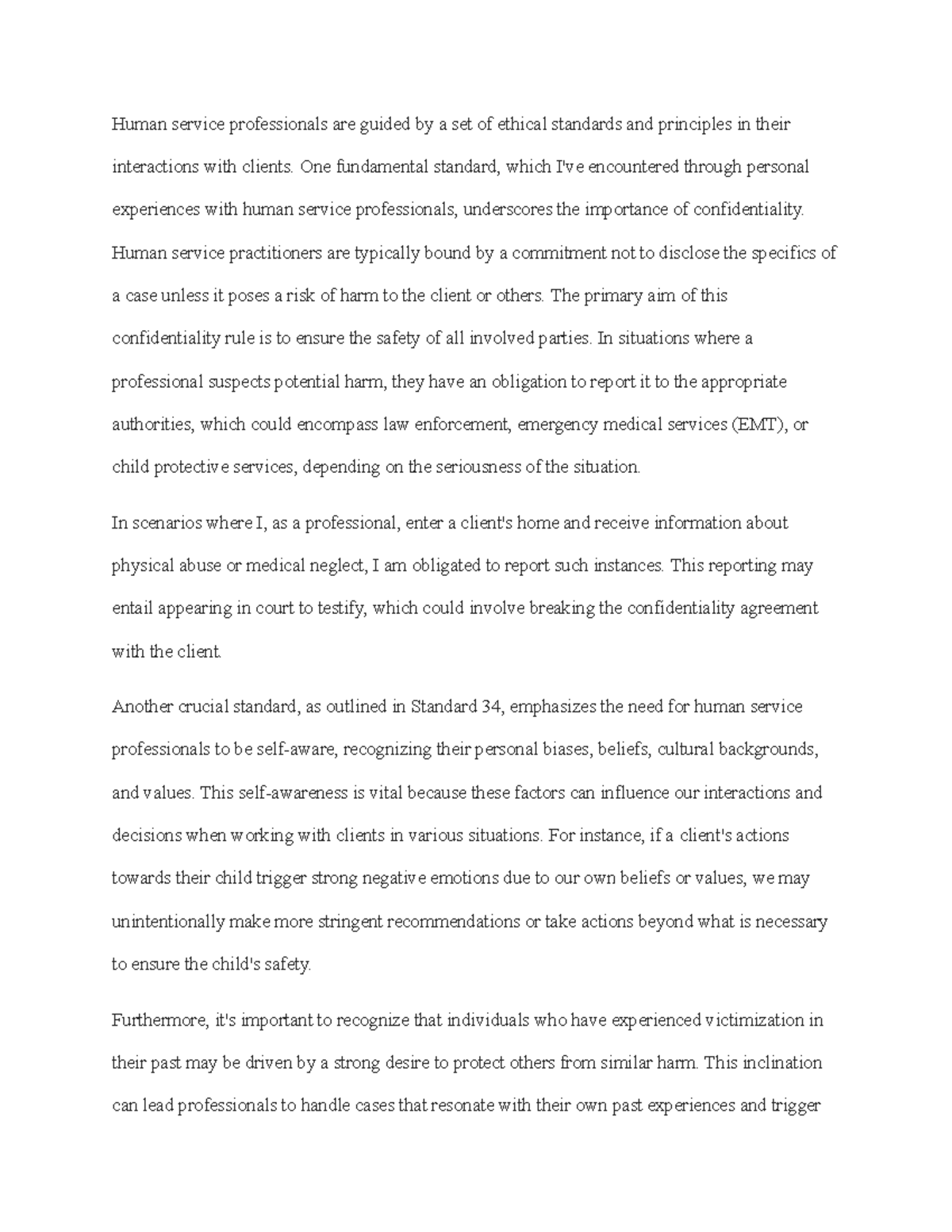 Human service professionals are guided by a set of ethical standards and principles in their interactions with clients. One fundamental standard, which I've encountered through personal experiences with human service professionals, underscores the importance of confidentiality. Human service practitioners are typically bound by a commitment not to disclose the specifics of a case unless it poses a risk of harm to the client or others. The primary aim of this confidentiality rule is to ensure the safety of all involved parties. In situations where a professional suspects potential harm, they have an obligation to report it to the appropriate authorities, which could encompass law enforcement, emergency medical services (EMT), or child protective services, depending on the seriousness of the situation.

In scenarios where I, as a professional, enter a client's home and receive information about physical abuse or medical neglect, I am obligated to report such instances. This reporting may entail appearing in court to testify, which could involve breaking the confidentiality agreement with the client.

Another crucial standard, as outlined in Standard 34, emphasizes the need for human service professionals to be self-aware, recognizing their personal biases, beliefs, cultural backgrounds, and values. This self-awareness is vital because these factors can influence our interactions and decisions when working with clients in various situations. For instance, if a client's actions towards their child trigger strong negative emotions due to our own beliefs or values, we may unintentionally make more stringent recommendations or take actions beyond what is necessary to ensure the child's safety.

Furthermore, it's important to recognize that individuals who have experienced victimization in their past may be driven by a strong desire to protect others from similar harm. This inclination can lead professionals to handle cases that resonate with their own past experiences and trigger